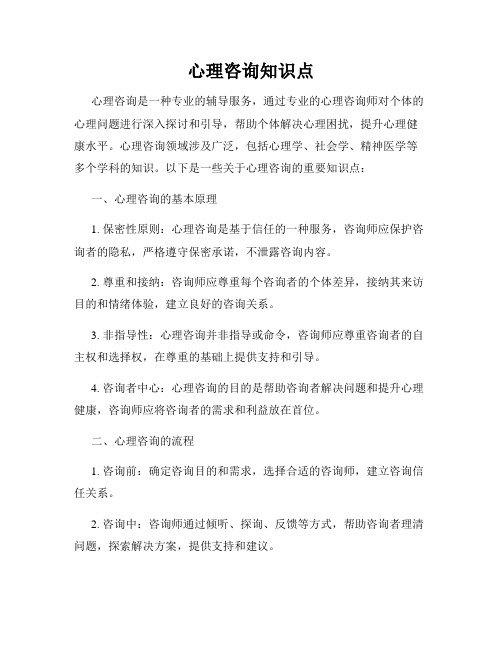 心理咨询知识点

心理咨询是一种专业的辅导服务，通过专业的心理咨询师对个体的心理问题进行深入探讨和引导，帮助个体解决心理困扰，提升心理健康水平。心理咨询领域涉及广泛，包括心理学、社会学、精神医学等多个学科的知识。以下是一些关于心理咨询的重要知识点：

一、心理咨询的基本原理

1. 保密性原则：心理咨询是基于信任的一种服务，咨询师应保护咨询者的隐私，严格遵守保密承诺，不泄露咨询内容。

2. 尊重和接纳：咨询师应尊重每个咨询者的个体差异，接纳其来访目的和情绪体验，建立良好的咨询关系。

3. 非指导性：心理咨询并非指导或命令，咨询师应尊重咨询者的自主权和选择权，在尊重的基础上提供支持和引导。

4. 咨询者中心：心理咨询的目的是帮助咨询者解决问题和提升心理健康，咨询师应将咨询者的需求和利益放在首位。

二、心理咨询的流程

1. 咨询前：确定咨询目的和需求，选择合适的咨询师，建立咨询信任关系。

2. 咨询中：咨询师通过倾听、探询、反馈等方式，帮助咨询者理清问题，探索解决方案，提供支持和建议。